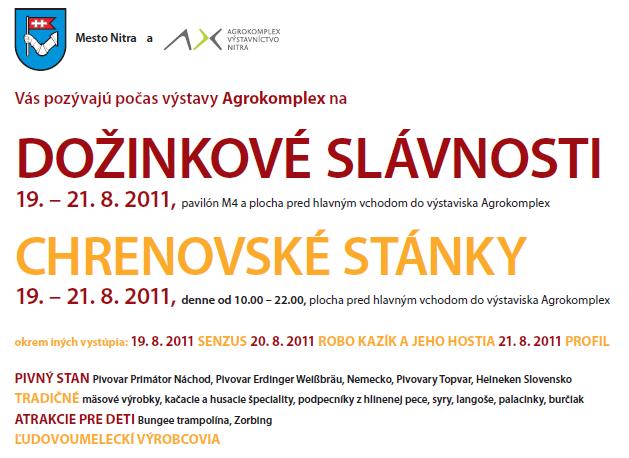 Mesto Nitra a AGROKOMPLEX VÝSTAVNÍCTVO NITRA

Vás pozývajú počas výstavy Agrokomplex na

DOŽINKOVÉ SLÁVNOSTI

19. – 21. 8. 2011, pavilón M4 a plocha pred hlavným vchodom do výstaviska Agrokomplex

CHRENOVSKÉ STÁNKY

19. – 21. 8. 2011, denne od 10.00 – 22.00, plocha pred hlavným vchodom do výstaviska Agrokomplex

okrem iných vystúpia: 19. 8. 2011 SENZUS 20. 8. 2011 ROBO KAZÍK A JEHO HOSTIA 21. 8. 2011 PROFIL

PIVNÝ STAN Pivovar Primátor Náchod, Pivovar Erdinger Weißbräu, Nemecko, Pivovary Topvar, Heineken Slovensko
TRADIČNÉ mäsové výrobky, kačacie a husacie špeciality, podpecníky z hlinenej pece, syry, langoše, palacinky, burčiak
ATRAKCIE PRE DETI Bungee trampolína, Zorbing
ĽUDOVOUMELECKÍ VÝROBCOVIA